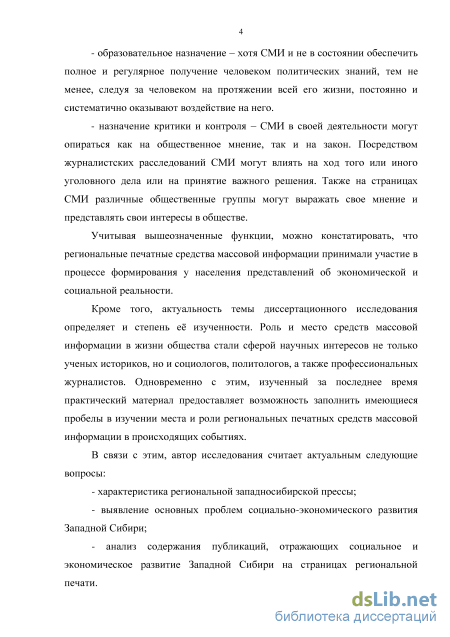 4

- образовательное назначение – хотя СМИ и не в состоянии обеспечить полное и регулярное получение человеком политических знаний, тем не менее, следуя за человеком на протяжении всей его жизни, постоянно и систематично оказывают воздействие на него.

- назначение критики и контроля – СМИ в своей деятельности могут опираться как на общественное мнение, так и на закон. Посредством журналистских расследований СМИ могут влиять на ход того или иного уголовного дела или на принятие важного решения. Также на страницах СМИ различные общественные группы могут выражать свое мнение и представлять свои интересы в обществе.

Учитывая вышеозначенные функции, можно констатировать, что региональные печатные средства массовой информации принимали участие в процессе формирования у населения представлений об экономической и социальной реальности.

Кроме того, актуальность темы диссертационного исследования определяет и степень её изученности. Роль и место средств массовой информации в жизни общества стали сферой научных интересов не только ученых историков, но и социологов, политологов, а также профессиональных журналистов. Одновременно с этим, изученный за последнее время практический материал предоставляет возможность заполнить имеющиеся пробелы в изучении места и роли региональных печатных средств массовой информации в происходящих событиях.

В связи с этим, автор исследования считает актуальным следующие вопросы:

- характеристика региональной западносибирской прессы;

- выявление основных проблем социально-экономического развития Западной Сибири;

- анализ содержания публикаций, отражающих социальное и экономическое развитие Западной Сибири на страницах региональной печати.

dsLib.net
библиотека диссертаций